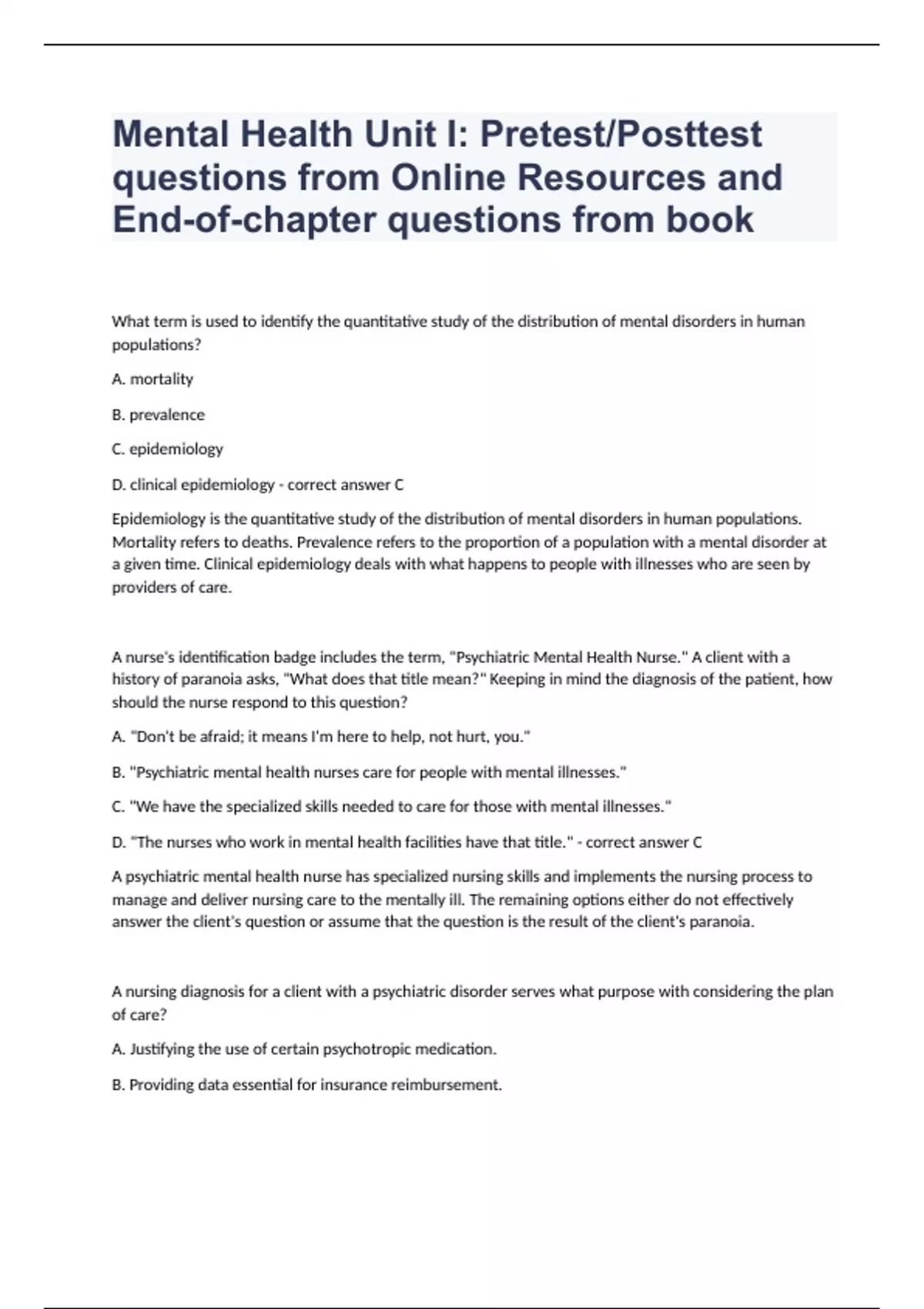 Mental Health Unit I: Pretest/Posttest questions from Online Resources and End-of-chapter questions from book

What term is used to identify the quantitative study of the distribution of mental disorders in human populations?

A. mortality

B. prevalence

C. epidemiology

D. clinical epidemiology - correct answer C

Epidemiology is the quantitative study of the distribution of mental disorders in human populations. Mortality refers to deaths. Prevalence refers to the proportion of a population with a mental disorder at a given time. Clinical epidemiology deals with what happens to people with illnesses who are seen by providers of care.

A nurse's identification badge includes the term, "Psychiatric Mental Health Nurse." A client with a history of paranoia asks, "What does that title mean?" Keeping in mind the diagnosis of the patient, how should the nurse respond to this question?

A. "Don't be afraid; it means I'm here to help, not hurt, you."

B. "Psychiatric mental health nurses care for people with mental illnesses."

C. "We have the specialized skills needed to care for those with mental illnesses."

D. "The nurses who work in mental health facilities have that title." - correct answer C

A psychiatric mental health nurse has specialized nursing skills and implements the nursing process to manage and deliver nursing care to the mentally ill. The remaining options either do not effectively answer the client's question or assume that the question is the result of the client's paranoia.

A nursing diagnosis for a client with a psychiatric disorder serves what purpose with considering the plan of care?

A. Justifying the use of certain psychotropic medication.

B. Providing data essential for insurance reimbursement.